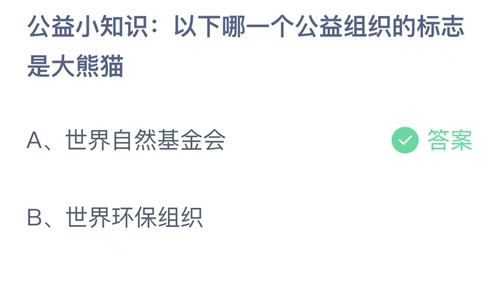 公益小知识：以下哪一个公益组织的标志是大熊猫

A、世界自然基金会

答案

B、世界环保组织